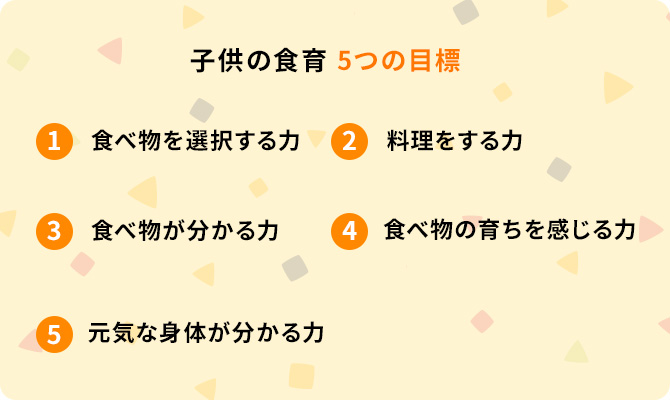 子供の食育 5つの目標

1 食べ物を選択する力

2 料理をする力

3 食べ物が分かる力

4 食べ物の育ちを感じる力

5 元気な身体が分かる力